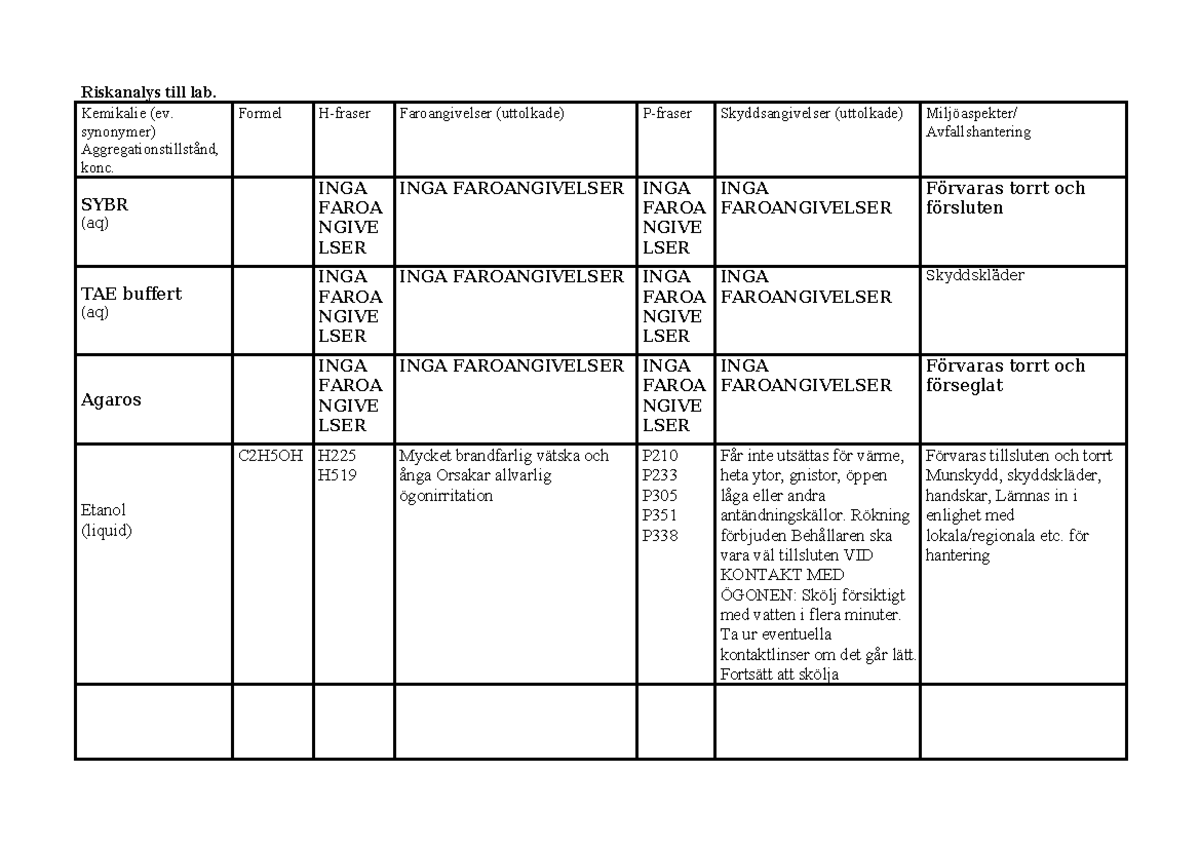 Riskanalys till lab.

| Kemikalie (ev. synonymer) Aggregationstillstånd, konc. | Formel | H-fraser | Faroangivelser (uttolkade) | P-fraser | Skyddsangivelser (uttolkade) | Miljöaspekter/ Avfallshantering |
|---|---|---|---|---|---|---|
| SYBR (aq) | | INGA FAROANGIVELSER | INGA FAROANGIVELSER | INGA FAROANGIVELSER | INGA FAROANGIVELSER | Förvaras torrt och försluten |
| TAE buffert (aq) | | INGA FAROANGIVELSER | INGA FAROANGIVELSER | INGA FAROANGIVELSER | INGA FAROANGIVELSER | Skyddskläder |
| Agaros | | INGA FAROANGIVELSER | INGA FAROANGIVELSER | INGA FAROANGIVELSER | INGA FAROANGIVELSER | Förvaras torrt och förseglat |
| Etanol (liquid) | C2H5OH | H225 H519 | Mycket brandfarlig vätska och ånga Orsakar allvarlig ögonirritation | P210 P233 P305 P351 P338 | Får inte utsättas för värme, heta ytor, gnistor, öppen låga eller andra antändningskällor. Rökning förbjuden Behållaren ska vara väl tillsluten VID KONTAKT MED ÖGONEN: Skölj försiktigt med vatten i flera minuter. Ta ur eventuella kontaktlinser om det går lätt. Fortsätt att skölja | Förvaras tillsluten och torrt Munskydd, skyddskläder, handskar, Lämnas in i enlighet med lokala/regionala etc. för hantering |
| | | | | | | |